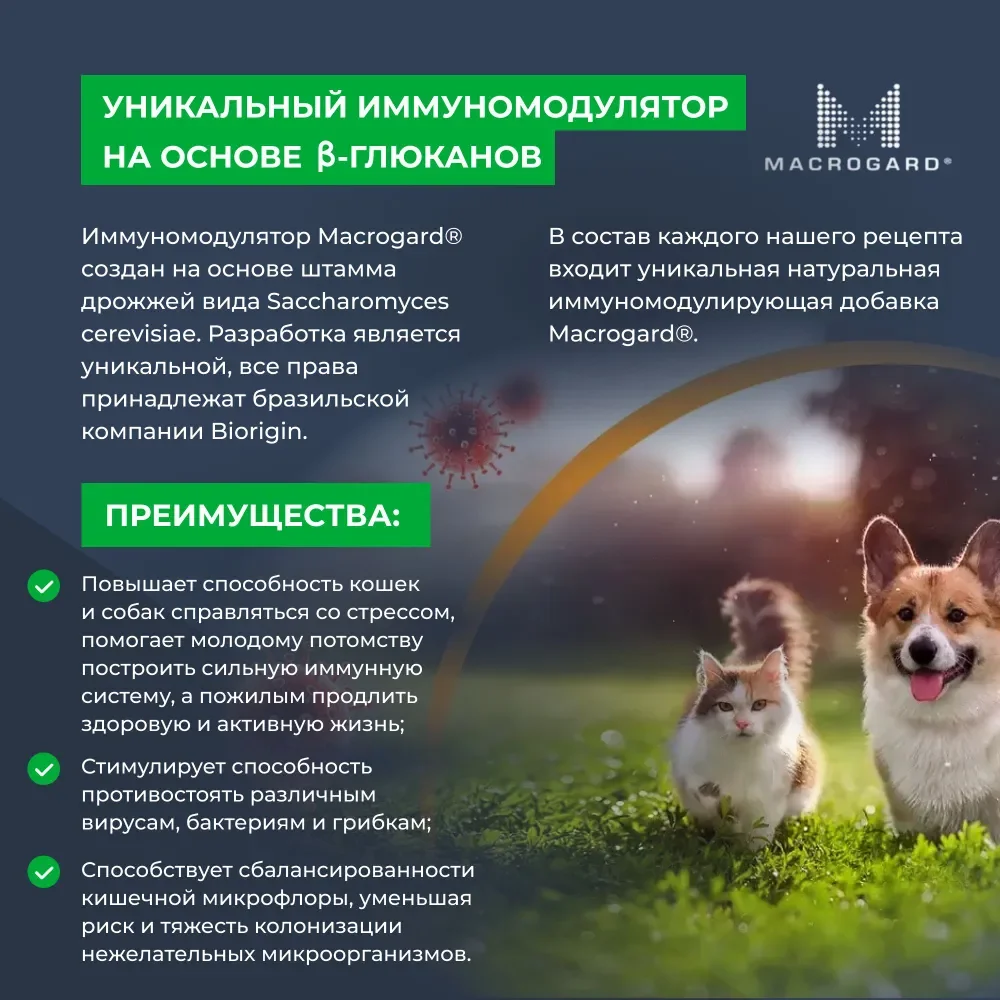 УНИКАЛЬНЫЙ ИММУНОМОДУЛЯТОР НА ОСНОВЕ β-ГЛЮКАНОВ

MACROGARD®

Иммуномодулятор Macrogard® создан на основе штамма дрожжей вида Saccharomyces cerevisiae. Разработка является уникальной, все права принадлежат бразильской компании Biorigin.

В состав каждого нашего рецепта входит уникальная натуральная иммуномодулирующая добавка Macrogard®.

ПРЕИМУЩЕСТВА:

Повышает способность кошек и собак справляться со стрессом, помогает молодому потомству построить сильную иммунную систему, а пожилым продлить здоровую и активную жизнь;

Стимулирует способность противостоять различным вирусам, бактериям и грибкам;

Способствует сбалансированности кишечной микрофлоры, уменьшая риск и тяжесть колонизации нежелательных микроорганизмов.